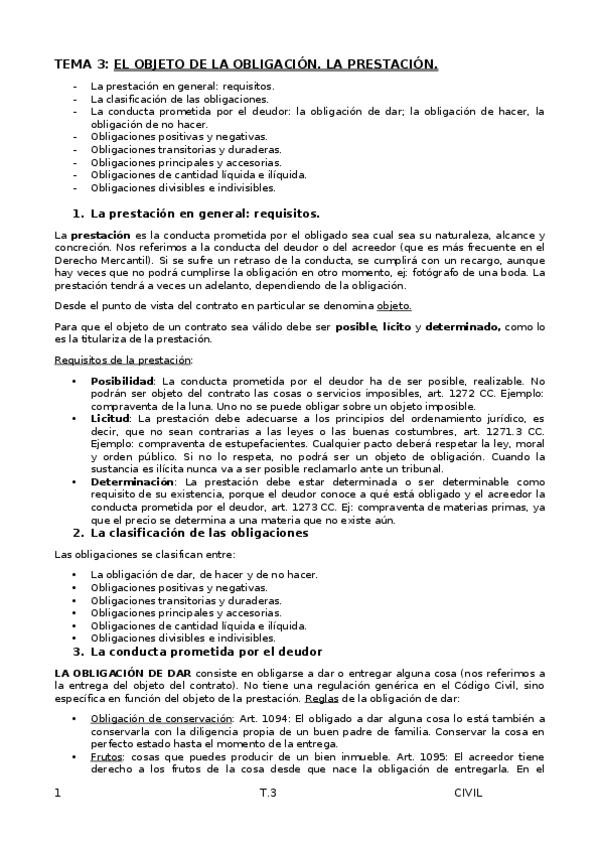 TEMA 3: EL OBJETO DE LA OBLIGACIÓN. LA PRESTACIÓN.

- La prestación en general: requisitos.
- La clasificación de las obligaciones.
- La conducta prometida por el deudor: la obligación de dar; la obligación de hacer, la obligación de no hacer.
- Obligaciones positivas y negativas.
- Obligaciones transitorias y duraderas.
- Obligaciones principales y accesorias.
- Obligaciones de cantidad líquida e ilíquida.
- Obligaciones divisibles e indivisibles.

1. La prestación en general: requisitos.

La prestación es la conducta prometida por el obligado sea cual sea su naturaleza, alcance y concreción. Nos referimos a la conducta del deudor o del acreedor (que es más frecuente en el Derecho Mercantil). Si se sufre un retraso de la conducta, se cumplirá con un recargo, aunque hay veces que no podrá cumplirse la obligación en otro momento, ej: fotógrafo de una boda. La prestación tendrá a veces un adelanto, dependiendo de la obligación.

Desde el punto de vista del contrato en particular se denomina objeto.

Para que el objeto de un contrato sea válido debe ser posible, lícito y determinado, como lo es la titulariza de la prestación.

Requisitos de la prestación:

• Posibilidad: La conducta prometida por el deudor ha de ser posible, realizable. No podrán ser objeto del contrato las cosas o servicios imposibles, art. 1272 CC. Ejemplo: compraventa de la luna. Uno no se puede obligar sobre un objeto imposible.
• Licitud: La prestación debe adecuarse a los principios del ordenamiento jurídico, es decir, que no sean contrarias a las leyes o las buenas costumbres, art. 1271.3 CC. Ejemplo: compraventa de estupefacientes. Cualquier pacto deberá respetar la ley, moral y orden público. Si no lo respeta, no podrá ser un objeto de obligación. Cuando la sustancia es ilícita nunca va a ser posible reclamarlo ante un tribunal.
• Determinación: La prestación debe estar determinada o ser determinable como requisito de su existencia, porque el deudor conoce a qué está obligado y el acreedor la conducta prometida por el deudor, art. 1273 CC. Ej: compraventa de materias primas, ya que el precio se determina a una materia que no existe aún.

2. La clasificación de las obligaciones

Las obligaciones se clasifican entre:

• La obligación de dar, de hacer y de no hacer.
• Obligaciones positivas y negativas.
• Obligaciones transitorias y duraderas.
• Obligaciones principales y accesorias.
• Obligaciones de cantidad líquida e ilíquida.
• Obligaciones divisibles e indivisibles.

3. La conducta prometida por el deudor

LA OBLIGACIÓN DE DAR consiste en obligarse a dar o entregar alguna cosa (nos referimos a la entrega del objeto del contrato). No tiene una regulación genérica en el Código Civil, sino específica en función del objeto de la prestación. Reglas de la obligación de dar:

• Obligación de conservación: Art. 1094: El obligado a dar alguna cosa lo está también a conservarla con la diligencia propia de un buen padre de familia. Conservar la cosa en perfecto estado hasta el momento de la entrega.
• Frutos: cosas que puedes producir de un bien inmueble. Art. 1095: El acreedor tiene derecho a los frutos de la cosa desde que nace la obligación de entregarla. En el

1 T.3 CIVIL